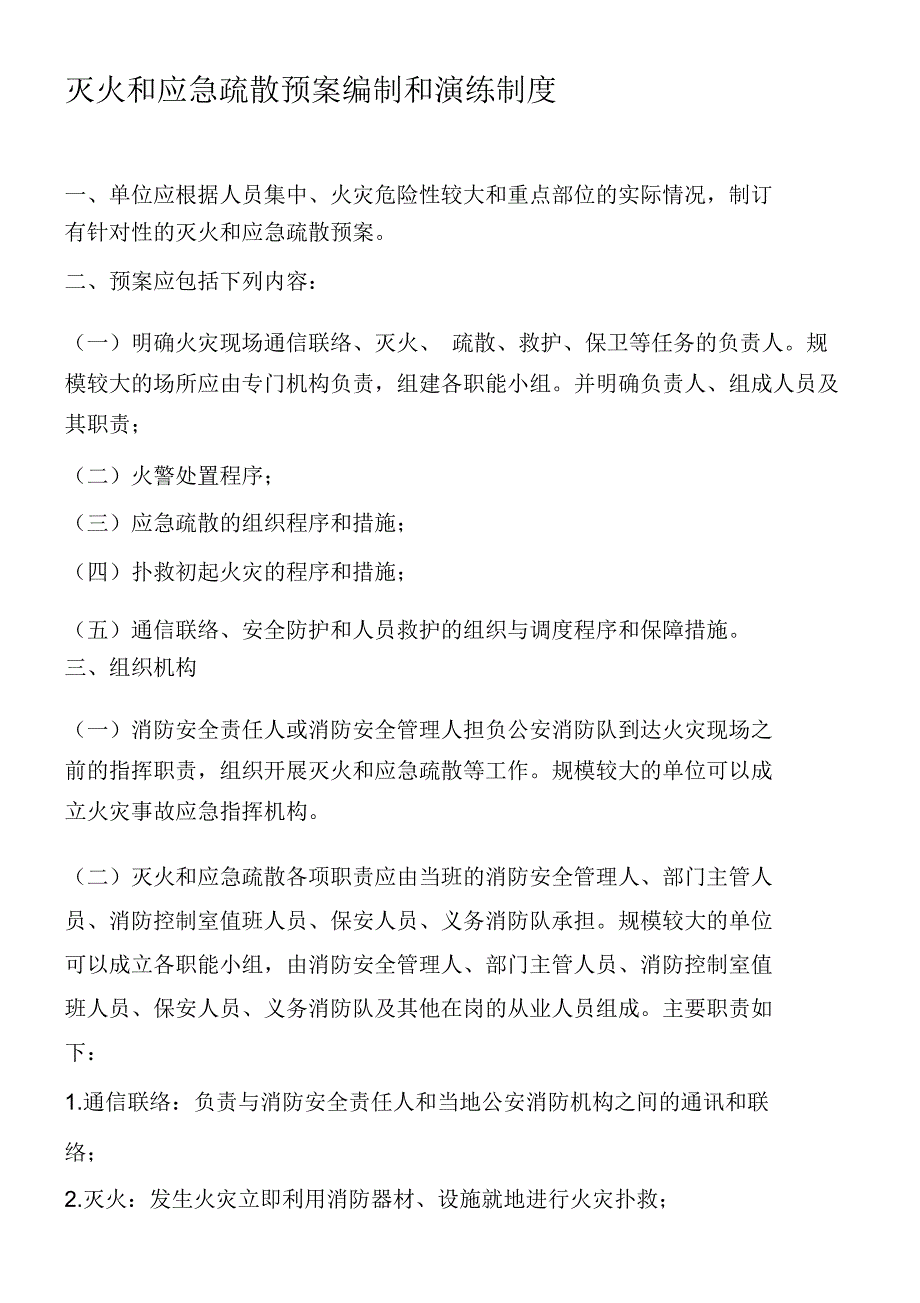 灭火和应急疏散预案编制和演练制度

一、单位应根据人员集中、火灾危险性较大和重点部位的实际情况，制订有针对性的灭火和应急疏散预案。

二、预案应包括下列内容：

（一）明确火灾现场通信联络、灭火、 疏散、救护、保卫等任务的负责人。规模较大的场所应由专门机构负责，组建各职能小组。并明确负责人、组成人员及其职责；

（二）火警处置程序；

（三）应急疏散的组织程序和措施；

（四）扑救初起火灾的程序和措施；

（五）通信联络、安全防护和人员救护的组织与调度程序和保障措施。

三、组织机构

（一）消防安全责任人或消防安全管理人担负公安消防队到达火灾现场之前的指挥职责，组织开展灭火和应急疏散等工作。规模较大的单位可以成立火灾事故应急指挥机构。

（二）灭火和应急疏散各项职责应由当班的消防安全管理人、部门主管人员、消防控制室值班人员、保安人员、义务消防队承担。规模较大的单位可以成立各职能小组，由消防安全管理人、部门主管人员、消防控制室值班人员、保安人员、义务消防队及其他在岗的从业人员组成。主要职责如下：

1.通信联络：负责与消防安全责任人和当地公安消防机构之间的通讯和联络；

2.灭火：发生火灾立即利用消防器材、设施就地进行火灾扑救；